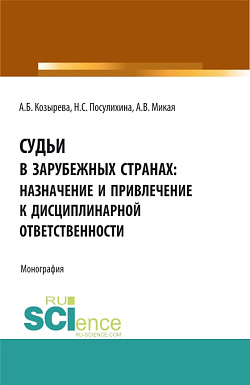 А.Б. Козырева, Н.С. Посулихина, А.В. Микая

СУДЬИ
В ЗАРУБЕЖНЫХ СТРАНАХ:
НАЗНАЧЕНИЕ И ПРИВЛЕЧЕНИЕ
К ДИСЦИПЛИНАРНОЙ
ОТВЕТСТВЕННОСТИ

Монография

RU
SCIence
RU-SCIENCE.COM